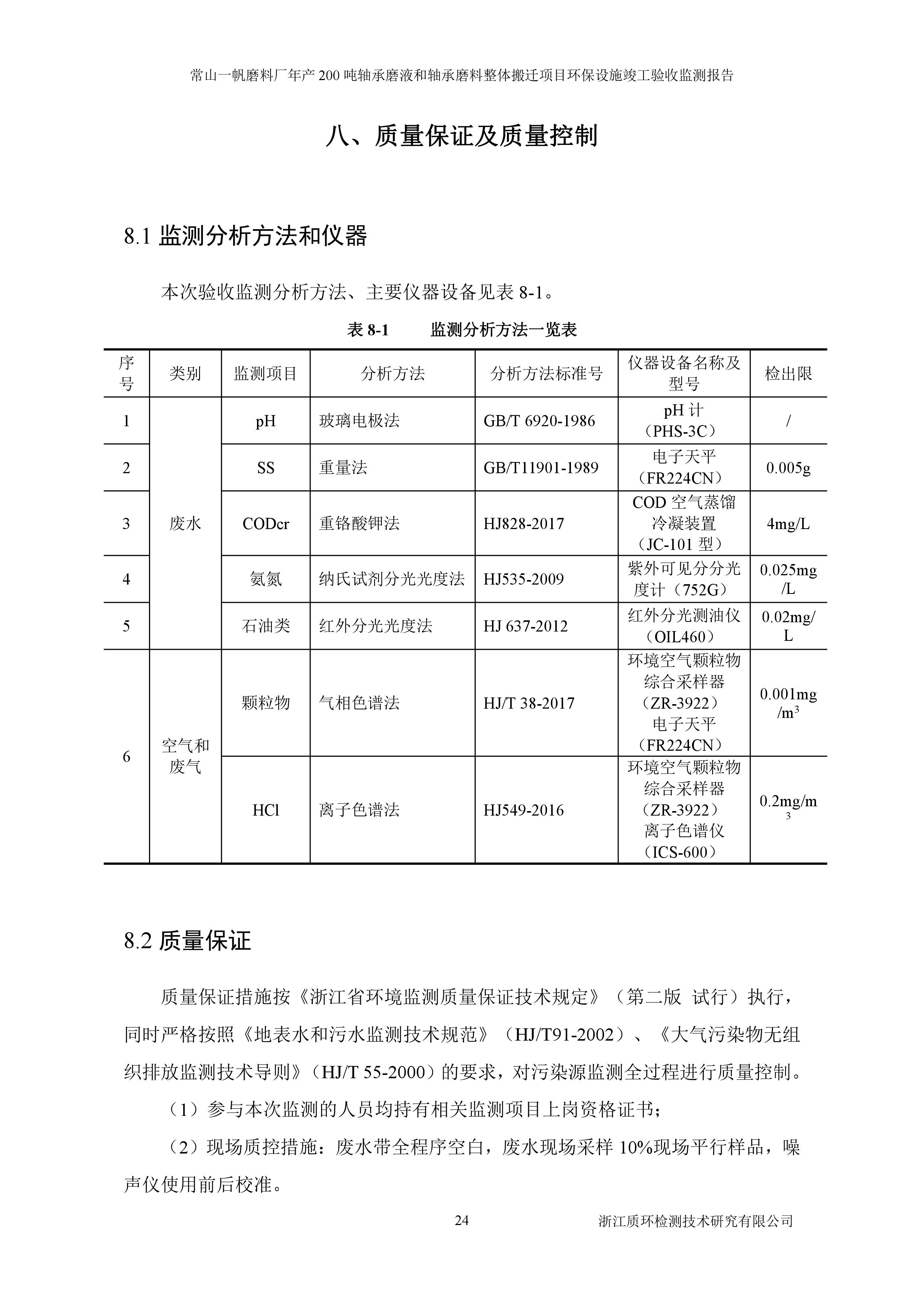 常山一帆磨料厂年产 200 吨轴承磨液和轴承磨料整体搬迁项目环保设施竣工验收监测报告

八、质量保证及质量控制

8.1 监测分析方法和仪器

本次验收监测分析方法、主要仪器设备见表 8-1。

表 8-1　　监测分析方法一览表

| 序号 | 类别 | 监测项目 | 分析方法 | 分析方法标准号 | 仪器设备名称及型号 | 检出限 |
|---|---|---|---|---|---|---|
| 1 | 废水 | pH | 玻璃电极法 | GB/T 6920-1986 | pH 计（PHS-3C） | / |
| 2 | 废水 | SS | 重量法 | GB/T11901-1989 | 电子天平（FR224CN） | 0.005g |
| 3 | 废水 | CODcr | 重铬酸钾法 | HJ828-2017 | COD 空气蒸馏冷凝装置（JC-101 型） | 4mg/L |
| 4 | 废水 | 氨氮 | 纳氏试剂分光光度法 | HJ535-2009 | 紫外可见分分光度计（752G） | 0.025mg/L |
| 5 | 废水 | 石油类 | 红外分光光度法 | HJ 637-2012 | 红外分光测油仪（OIL460） | 0.02mg/L |
| 6 | 空气和废气 | 颗粒物 | 气相色谱法 | HJ/T 38-2017 | 环境空气颗粒物综合采样器（ZR-3922）电子天平（FR224CN） | 0.001mg/m$^3$ |
| 6 | 空气和废气 | HCl | 离子色谱法 | HJ549-2016 | 环境空气颗粒物综合采样器（ZR-3922）离子色谱仪（ICS-600） | 0.2mg/m$^3$ |

8.2 质量保证

质量保证措施按《浙江省环境监测质量保证技术规定》（第二版 试行）执行，同时严格按照《地表水和污水监测技术规范》（HJ/T91-2002）、《大气污染物无组织排放监测技术导则》（HJ/T 55-2000）的要求，对污染源监测全过程进行质量控制。

（1）参与本次监测的人员均持有相关监测项目上岗资格证书；

（2）现场质控措施：废水带全程序空白，废水现场采样 10%现场平行样品，噪声仪使用前后校准。

24　　浙江质环检测技术研究有限公司